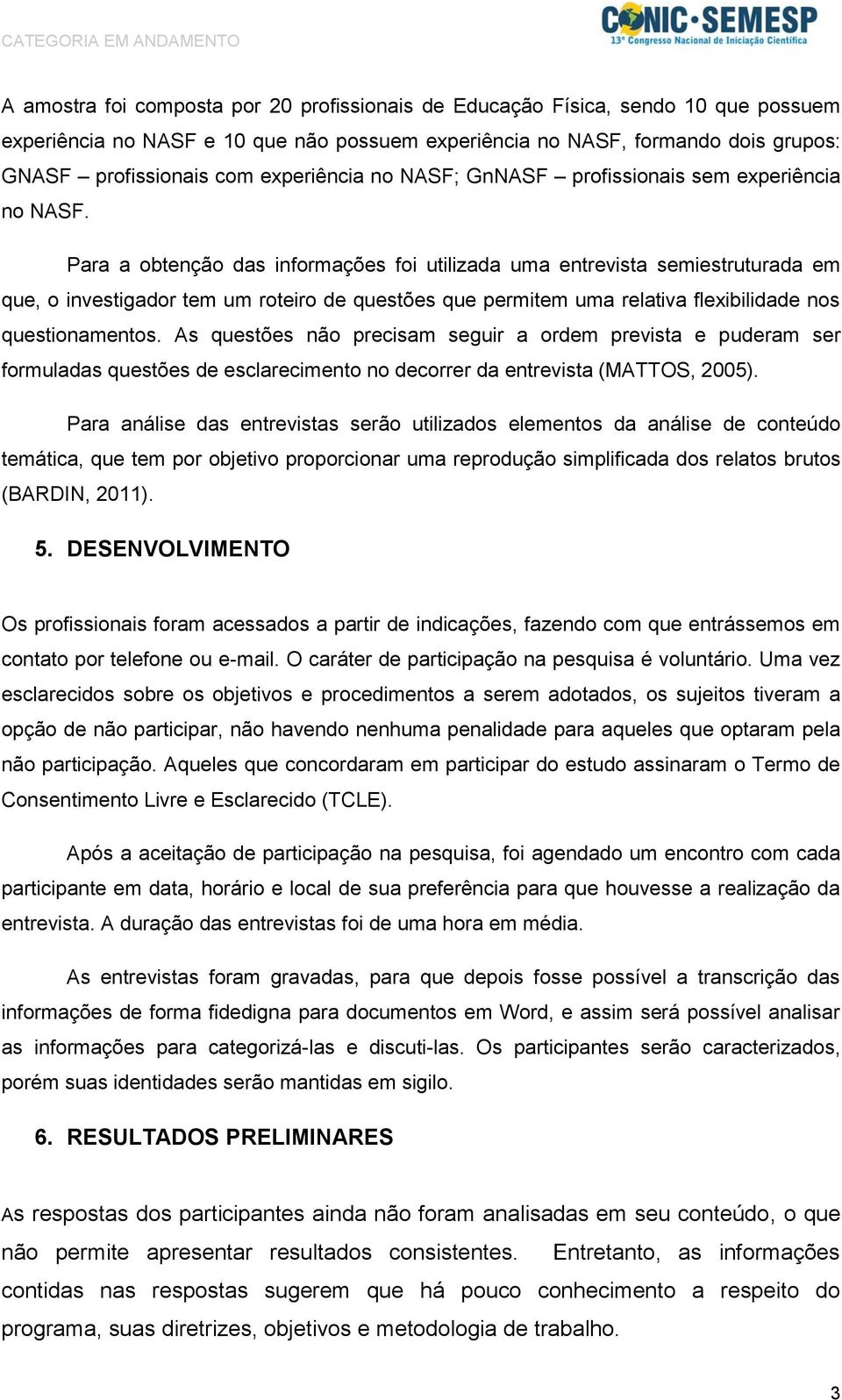 CATEGORIA EM ANDAMENTO

CONIC·SEMESP
13º Congresso Nacional de Iniciação Científica

A amostra foi composta por 20 profissionais de Educação Física, sendo 10 que possuem experiência no NASF e 10 que não possuem experiência no NASF, formando dois grupos: GNASF – profissionais com experiência no NASF; GnNASF – profissionais sem experiência no NASF.

Para a obtenção das informações foi utilizada uma entrevista semiestruturada em que, o investigador tem um roteiro de questões que permitem uma relativa flexibilidade nos questionamentos. As questões não precisam seguir a ordem prevista e puderam ser formuladas questões de esclarecimento no decorrer da entrevista (MATTOS, 2005).

Para análise das entrevistas serão utilizados elementos da análise de conteúdo temática, que tem por objetivo proporcionar uma reprodução simplificada dos relatos brutos (BARDIN, 2011).

5. DESENVOLVIMENTO

Os profissionais foram acessados a partir de indicações, fazendo com que entrássemos em contato por telefone ou e-mail. O caráter de participação na pesquisa é voluntário. Uma vez esclarecidos sobre os objetivos e procedimentos a serem adotados, os sujeitos tiveram a opção de não participar, não havendo nenhuma penalidade para aqueles que optaram pela não participação. Aqueles que concordaram em participar do estudo assinaram o Termo de Consentimento Livre e Esclarecido (TCLE).

Após a aceitação de participação na pesquisa, foi agendado um encontro com cada participante em data, horário e local de sua preferência para que houvesse a realização da entrevista. A duração das entrevistas foi de uma hora em média.

As entrevistas foram gravadas, para que depois fosse possível a transcrição das informações de forma fidedigna para documentos em Word, e assim será possível analisar as informações para categorizá-las e discuti-las. Os participantes serão caracterizados, porém suas identidades serão mantidas em sigilo.

6. RESULTADOS PRELIMINARES

As respostas dos participantes ainda não foram analisadas em seu conteúdo, o que não permite apresentar resultados consistentes. Entretanto, as informações contidas nas respostas sugerem que há pouco conhecimento a respeito do programa, suas diretrizes, objetivos e metodologia de trabalho.

3